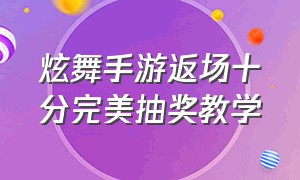 炫舞手游返场十分完美抽奖教学